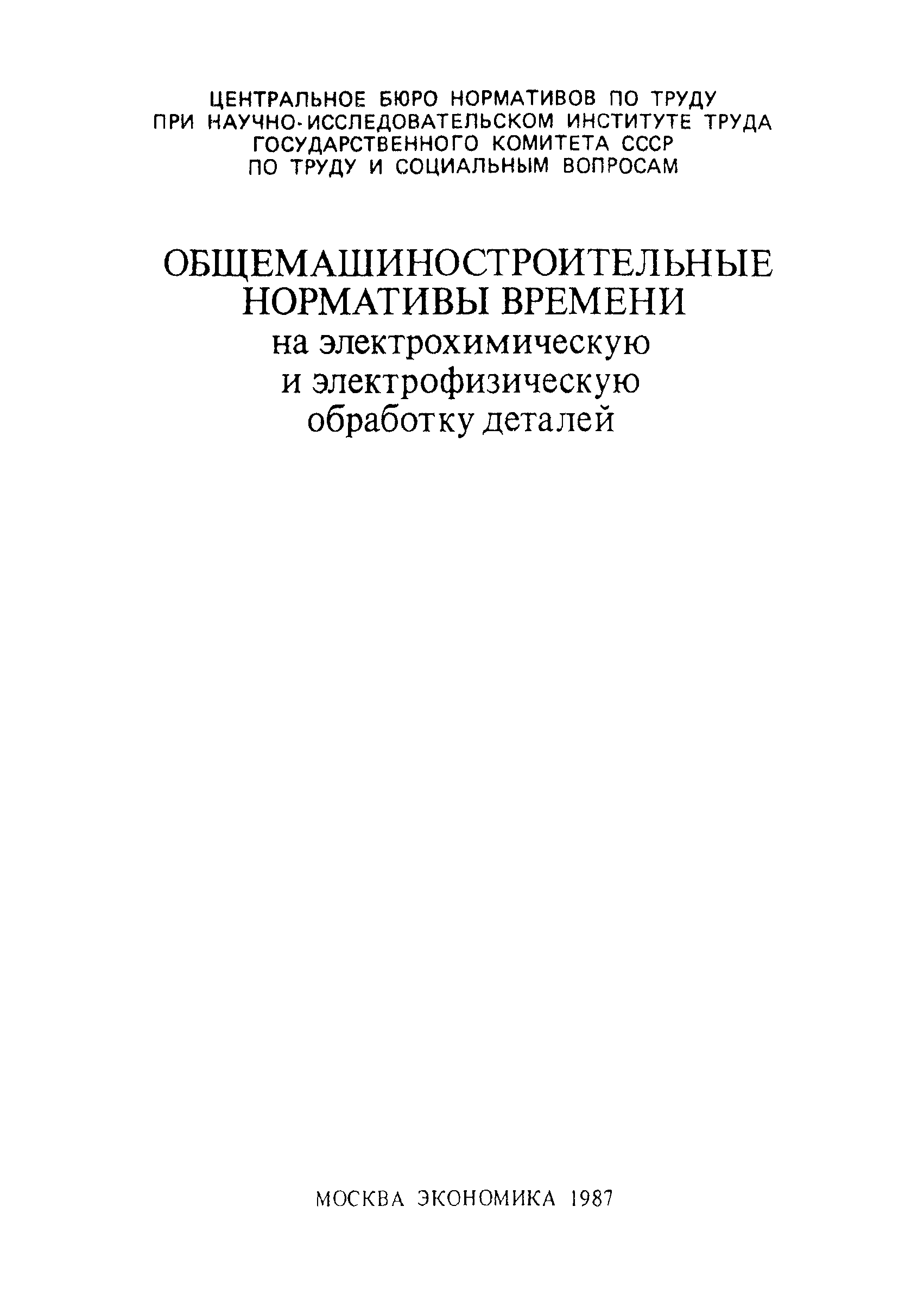 ЦЕНТРАЛЬНОЕ БЮРО НОРМАТИВОВ ПО ТРУДУ
ПРИ НАУЧНО-ИССЛЕДОВАТЕЛЬСКОМ ИНСТИТУТЕ ТРУДА
ГОСУДАРСТВЕННОГО КОМИТЕТА СССР
ПО ТРУДУ И СОЦИАЛЬНЫМ ВОПРОСАМ

ОБЩЕМАШИНОСТРОИТЕЛЬНЫЕ
НОРМАТИВЫ ВРЕМЕНИ
на электрохимическую
и электрофизическую
обработку деталей

МОСКВА ЭКОНОМИКА 1987